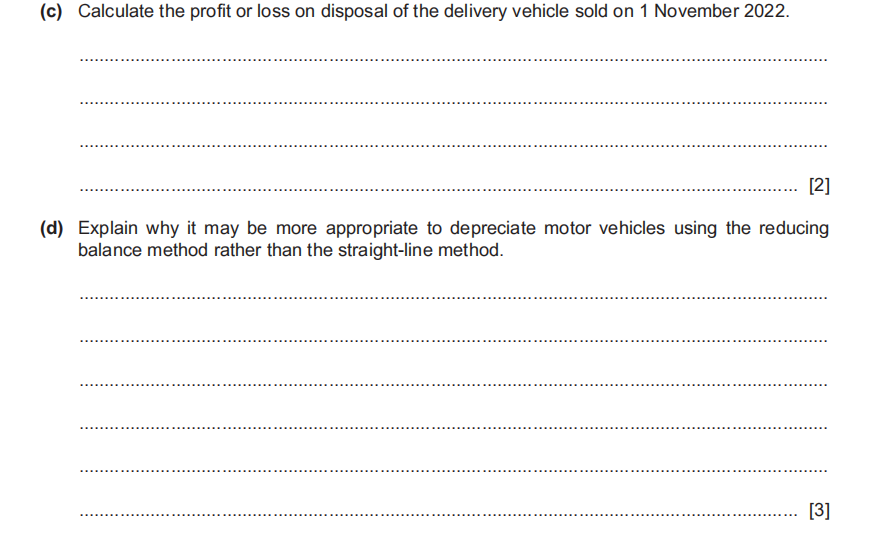 (c) Calculate the profit or loss on disposal of the delivery vehicle sold on 1 November 2022.

____

____

____

____ [2]

(d) Explain why it may be more appropriate to depreciate motor vehicles using the reducing balance method rather than the straight-line method.

____

____

____

____

____

____ [3]